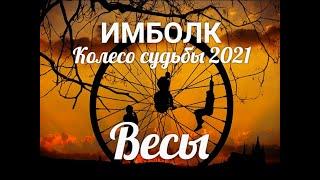 ИМБОЛК
Колесо судьбы 2021
Весы